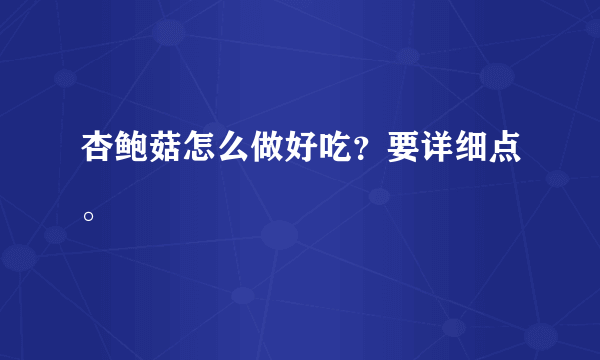 杏鲍菇怎么做好吃？要详细点。